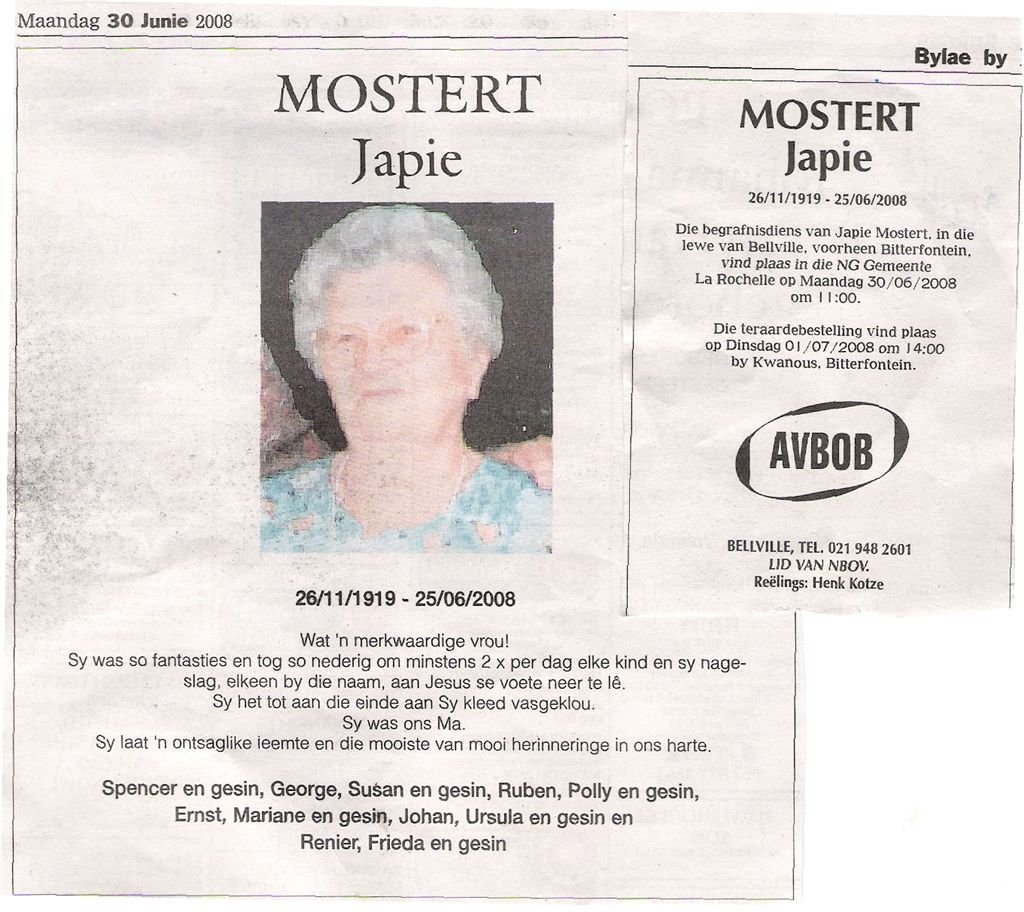 Maandag 30 Junie 2008

MOSTERT
Japie

26/11/1919 - 25/06/2008

Wat 'n merkwaardige vrou!
Sy was so fantasties en tog so nederig om minstens 2 x per dag elke kind en sy nageslag, elkeen by die naam, aan Jesus se voete neer te lê.
Sy het tot aan die einde aan Sy kleed vasgeklou.
Sy was ons Ma.
Sy laat 'n ontsaglike leemte en die mooiste van mooi herinneringe in ons harte.

Spencer en gesin, George, Susan en gesin, Ruben, Polly en gesin, Ernst, Mariane en gesin, Johan, Ursula en gesin en Renier, Frieda en gesin

Bylae by

MOSTERT
Japie

26/11/1919 - 25/06/2008

Die begrafnisdiens van Japie Mostert, in die lewe van Bellville, voorheen Bitterfontein, vind plaas in die NG Gemeente La Rochelle op Maandag 30/06/2008 om 11:00.

Die teraardebestelling vind plaas op Dinsdag 01/07/2008 om 14:00 by Kwanous, Bitterfontein.

AVBOB

BELLVILLE, TEL. 021 948 2601
LID VAN NBOV.
Reëlings: Henk Kotze